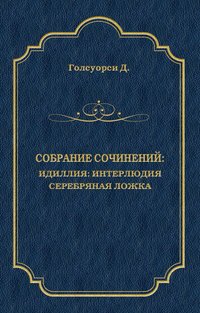 Голсуорси Д.

СОБРАНИЕ СОЧИНЕНИЙ:
ИДИЛЛИЯ: ИНТЕРЛЮДИЯ
СЕРЕБРЯНАЯ ЛОЖКА